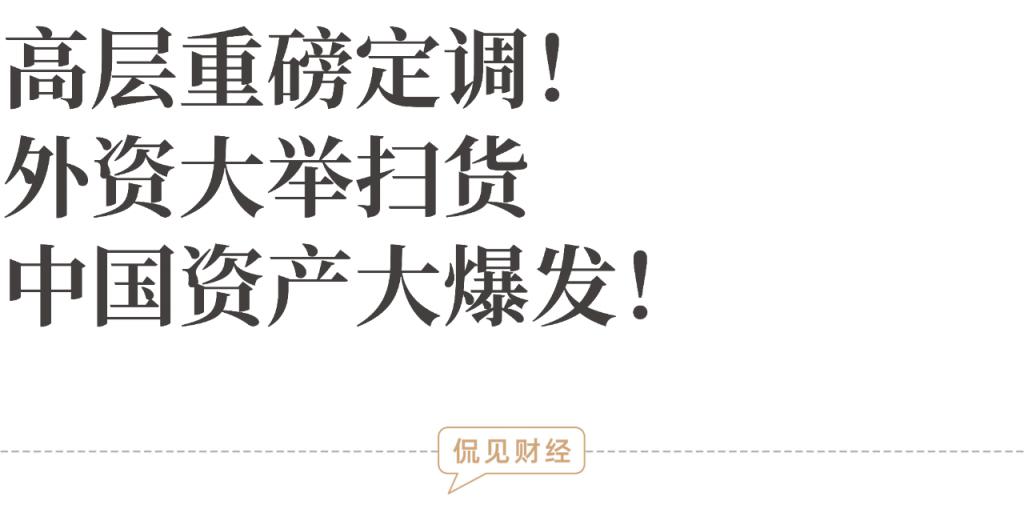 高层重磅定调!
外资大举扫货
中国资产大爆发!

侃见财经